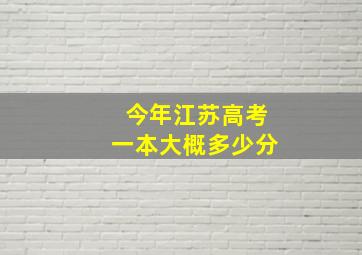 今年江苏高考
一本大概多少分